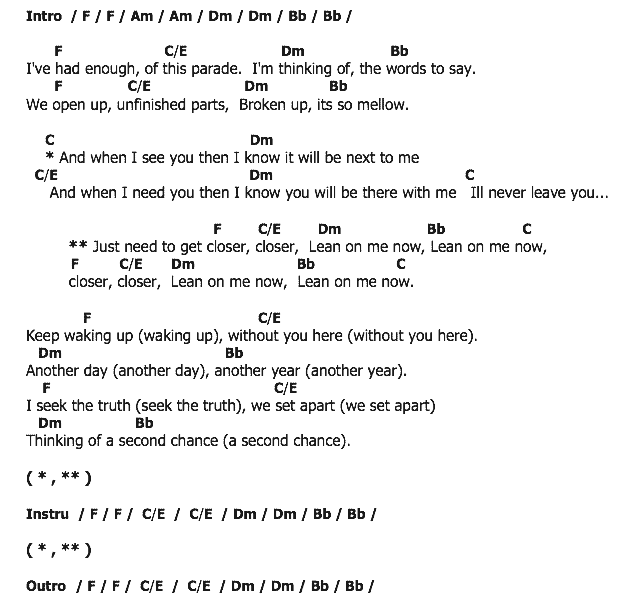 Intro / F / F / Am / Am / Dm / Dm / Bb / Bb /

F C/E Dm Bb
I've had enough, of this parade. I'm thinking of, the words to say.
F C/E Dm Bb
We open up, unfinished parts, Broken up, its so mellow.

C Dm
* And when I see you then I know it will be next to me
C/E Dm C
And when I need you then I know you will be there with me Ill never leave you...

F C/E Dm Bb C
** Just need to get closer, closer, Lean on me now, Lean on me now,
F C/E Dm Bb C
closer, closer, Lean on me now, Lean on me now.

F C/E
Keep waking up (waking up), without you here (without you here).
Dm Bb
Another day (another day), another year (another year).
F C/E
I seek the truth (seek the truth), we set apart (we set apart)
Dm Bb
Thinking of a second chance (a second chance).

( * , ** )

Instru / F / F / C/E / C/E / Dm / Dm / Bb / Bb /

( * , ** )

Outro / F / F / C/E / C/E / Dm / Dm / Bb / Bb /